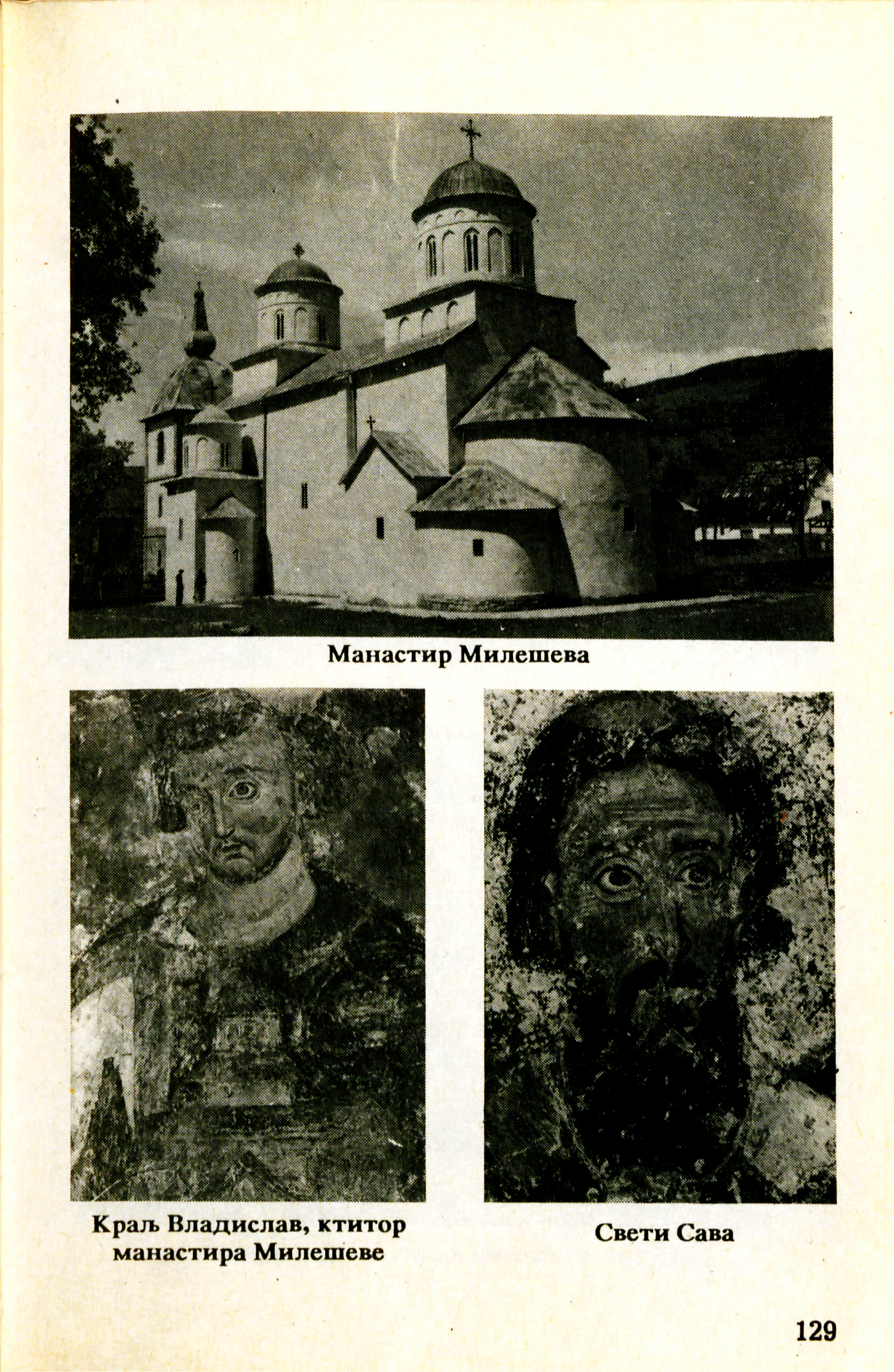 Манастир Милешева

Краљ Владислав, ктитор манастира Милешеве

Свети Сава

129